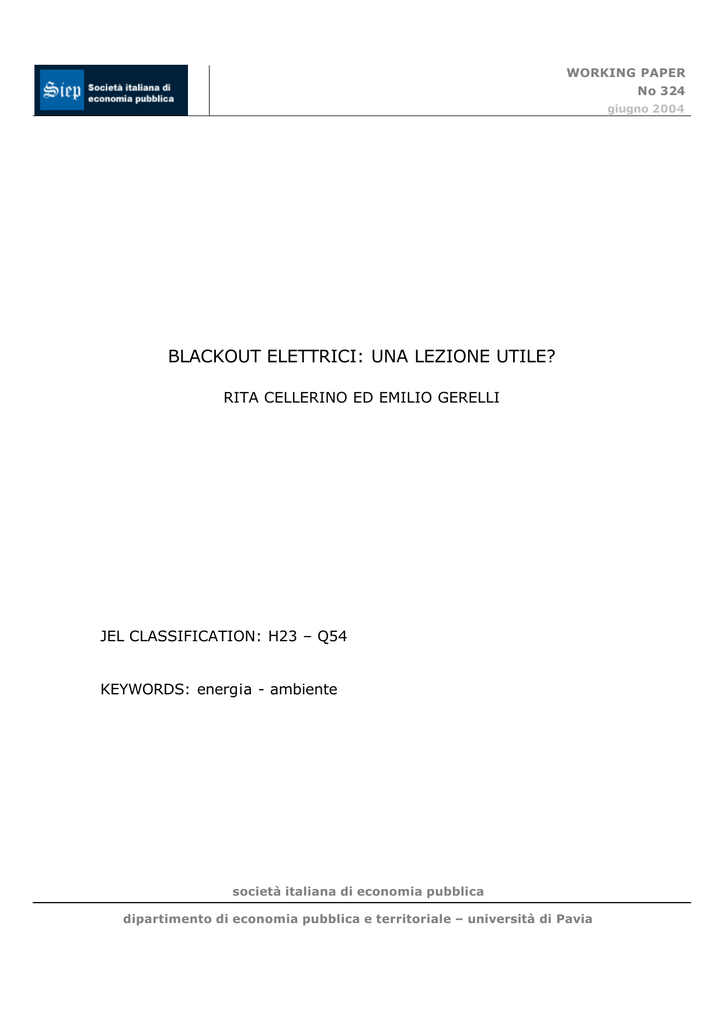 Siep Società italiana di economia pubblica

WORKING PAPER
No 324
giugno 2004

BLACKOUT ELETTRICI: UNA LEZIONE UTILE?

RITA CELLERINO ED EMILIO GERELLI

JEL CLASSIFICATION: H23 – Q54

KEYWORDS: energia - ambiente

società italiana di economia pubblica

dipartimento di economia pubblica e territoriale – università di Pavia